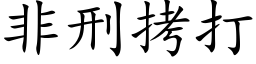 非刑拷打